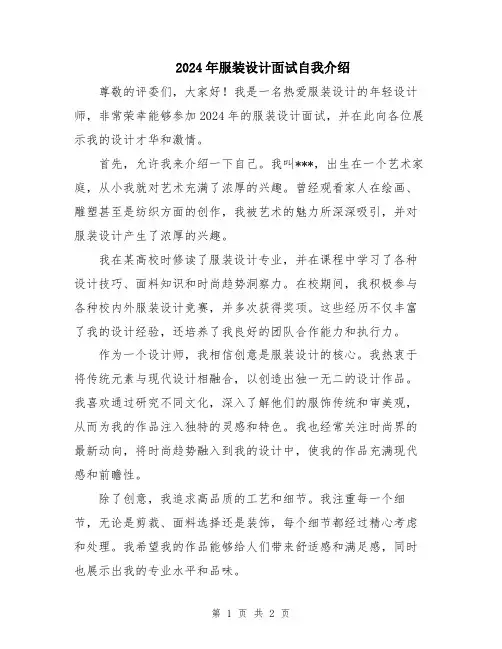 2024年服装设计面试自我介绍

尊敬的评委们，大家好！我是一名热爱服装设计的年轻设计师，非常荣幸能够参加2024年的服装设计面试，并在此向各位展示我的设计才华和激情。

首先，允许我来介绍一下自己。我叫***，出生在一个艺术家庭，从小我就对艺术充满了浓厚的兴趣。曾经观看家人在绘画、雕塑甚至是纺织方面的创作，我被艺术的魅力所深深吸引，并对服装设计产生了浓厚的兴趣。

我在某高校时修读了服装设计专业，并在课程中学习了各种设计技巧、面料知识和时尚趋势洞察力。在校期间，我积极参与各种校内外服装设计竞赛，并多次获得奖项。这些经历不仅丰富了我的设计经验，还培养了我良好的团队合作能力和执行力。

作为一个设计师，我相信创意是服装设计的核心。我热衷于将传统元素与现代设计相融合，以创造出独一无二的设计作品。我喜欢通过研究不同文化，深入了解他们的服饰传统和审美观，从而为我的作品注入独特的灵感和特色。我也经常关注时尚界的最新动向，将时尚趋势融入到我的设计中，使我的作品充满现代感和前瞻性。

除了创意，我追求高品质的工艺和细节。我注重每一个细节，无论是剪裁、面料选择还是装饰，每个细节都经过精心考虑和处理。我希望我的作品能够给人们带来舒适感和满足感，同时也展示出我的专业水平和品味。

第 1 页 共 2 页